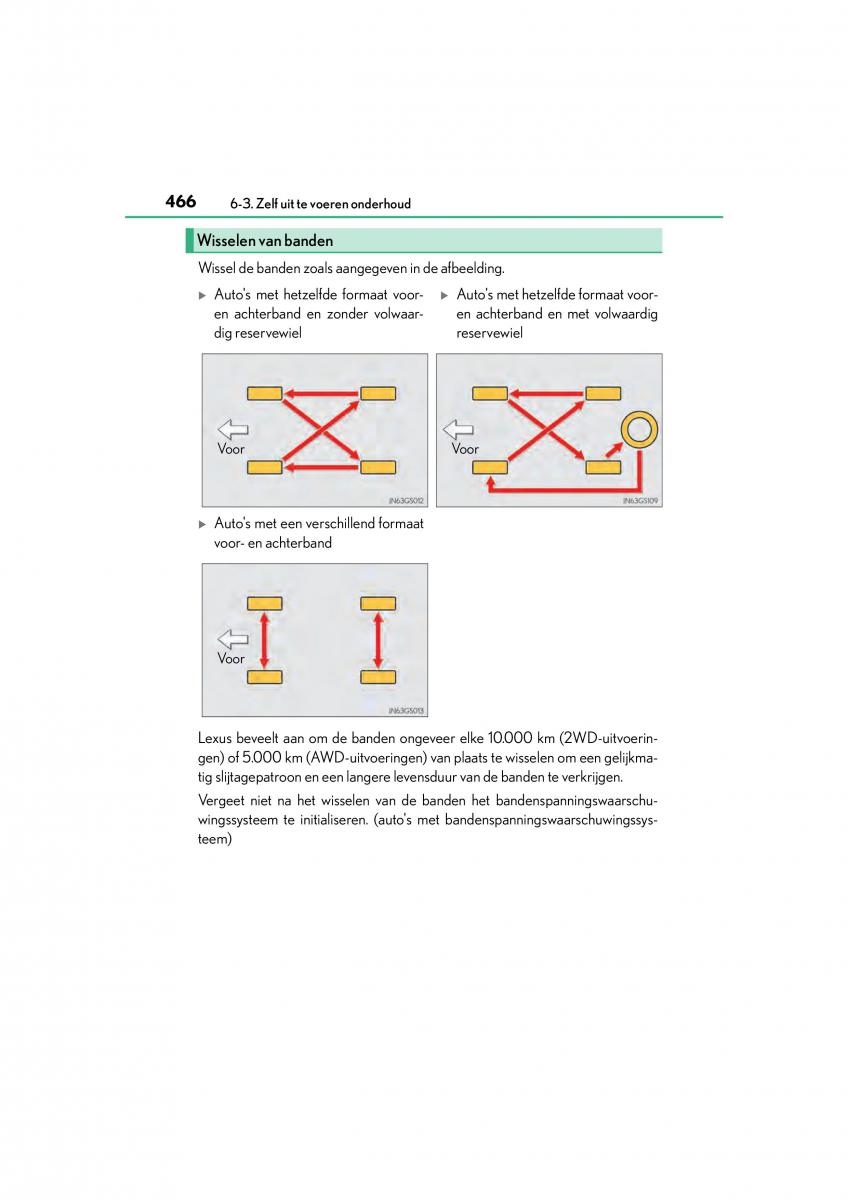 466 6-3. Zelf uit te voeren onderhoud

Wisselen van banden

Wissel de banden zoals aangegeven in de afbeelding.

▶ Auto's met hetzelfde formaat voor- en achterband en zonder volwaardig reservewiel

Voor

IN63GS012

▶ Auto's met hetzelfde formaat voor- en achterband en met volwaardig reservewiel

Voor

IN63GS109

▶ Auto's met een verschillend formaat voor- en achterband

Voor

IN63GS013

Lexus beveelt aan om de banden ongeveer elke 10.000 km (2WD-uitvoeringen) of 5.000 km (AWD-uitvoeringen) van plaats te wisselen om een gelijkmatig slijtagepatroon en een langere levensduur van de banden te verkrijgen.

Vergeet niet na het wisselen van de banden het bandenspanningswaarschuwingssysteem te initialiseren. (auto's met bandenspanningswaarschuwingssysteem)